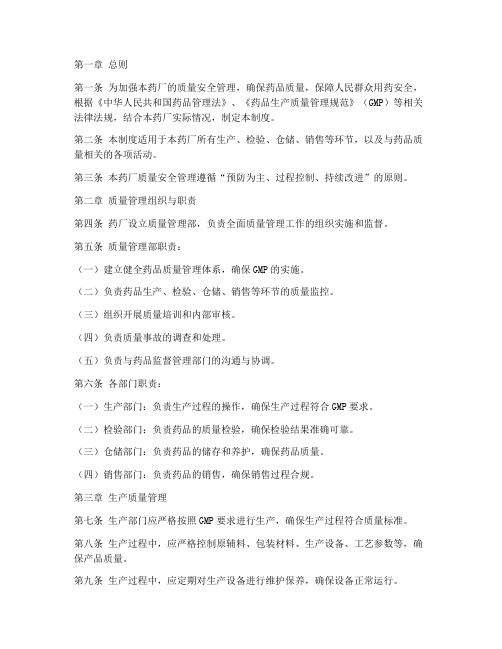 第一章 总则

第一条 为加强本药厂的质量安全管理，确保药品质量，保障人民群众用药安全，根据《中华人民共和国药品管理法》、《药品生产质量管理规范》（GMP）等相关法律法规，结合本药厂实际情况，制定本制度。

第二条 本制度适用于本药厂所有生产、检验、仓储、销售等环节，以及与药品质量相关的各项活动。

第三条 本药厂质量安全管理遵循“预防为主、过程控制、持续改进”的原则。

第二章 质量管理组织与职责

第四条 药厂设立质量管理部，负责全面质量管理工作的组织实施和监督。

第五条 质量管理部职责：

（一）建立健全药品质量管理体系，确保GMP的实施。

（二）负责药品生产、检验、仓储、销售等环节的质量监控。

（三）组织开展质量培训和内部审核。

（四）负责质量事故的调查和处理。

（五）负责与药品监督管理部门的沟通与协调。

第六条 各部门职责：

（一）生产部门：负责生产过程的操作，确保生产过程符合GMP要求。

（二）检验部门：负责药品的质量检验，确保检验结果准确可靠。

（三）仓储部门：负责药品的储存和养护，确保药品质量。

（四）销售部门：负责药品的销售，确保销售过程合规。

第三章 生产质量管理

第七条 生产部门应严格按照GMP要求进行生产，确保生产过程符合质量标准。

第八条 生产过程中，应严格控制原辅料、包装材料、生产设备、工艺参数等，确保产品质量。

第九条 生产过程中，应定期对生产设备进行维护保养，确保设备正常运行。